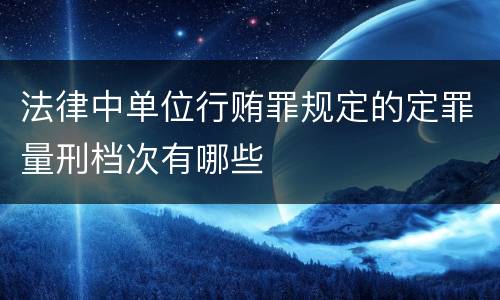 法律中单位行贿罪规定的定罪量刑档次有哪些